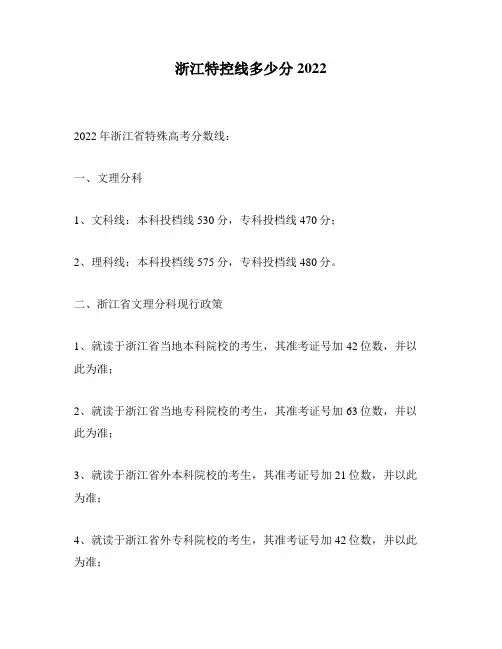 浙江特控线多少分 2022

2022 年浙江省特殊高考分数线：

一、文理分科

1、文科线：本科投档线 530 分，专科投档线 470 分；

2、理科线：本科投档线 575 分，专科投档线 480 分。

二、浙江省文理分科现行政策

1、就读于浙江省当地本科院校的考生，其准考证号加 42 位数，并以此为准；

2、就读于浙江省当地专科院校的考生，其准考证号加 63 位数，并以此为准；

3、就读于浙江省外本科院校的考生，其准考证号加 21 位数，并以此为准；

4、就读于浙江省外专科院校的考生，其准考证号加 42 位数，并以此为准；